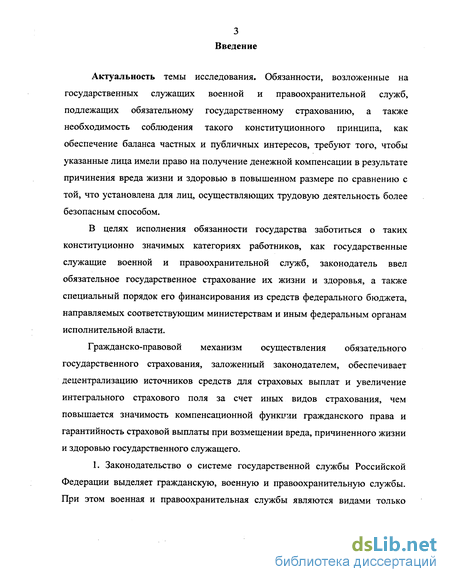 3

Введение

Актуальность темы исследования. Обязанности, возложенные на государственных служащих военной и правоохранительной служб, подлежащих обязательному государственному страхованию, а также необходимость соблюдения такого конституционного принципа, как обеспечение баланса частных и публичных интересов, требуют того, чтобы указанные лица имели право на получение денежной компенсации в результате причинения вреда жизни и здоровью в повышенном размере по сравнению с той, что установлена для лиц, осуществляющих трудовую деятельность более безопасным способом.

В целях исполнения обязанности государства заботиться о таких конституционно значимых категориях работников, как государственные служащие военной и правоохранительной служб, законодатель ввел обязательное государственное страхование их жизни и здоровья, а также специальный порядок его финансирования из средств федерального бюджета, направляемых соответствующим министерствам и иным федеральным органам исполнительной власти.

Гражданско-правовой механизм осуществления обязательного государственного страхования, заложенный законодателем, обеспечивает децентрализацию источников средств для страховых выплат и увеличение интегрального страхового поля за счет иных видов страхования, чем повышается значимость компенсационной функции гражданского права и гарантийность страховой выплаты при возмещении вреда, причиненного жизни и здоровью государственного служащего.

1. Законодательство о системе государственной службы Российской Федерации выделяет гражданскую, военную и правоохранительную службы. При этом военная и правоохранительная службы являются видами только

dsLib.net
библиотека диссертаций